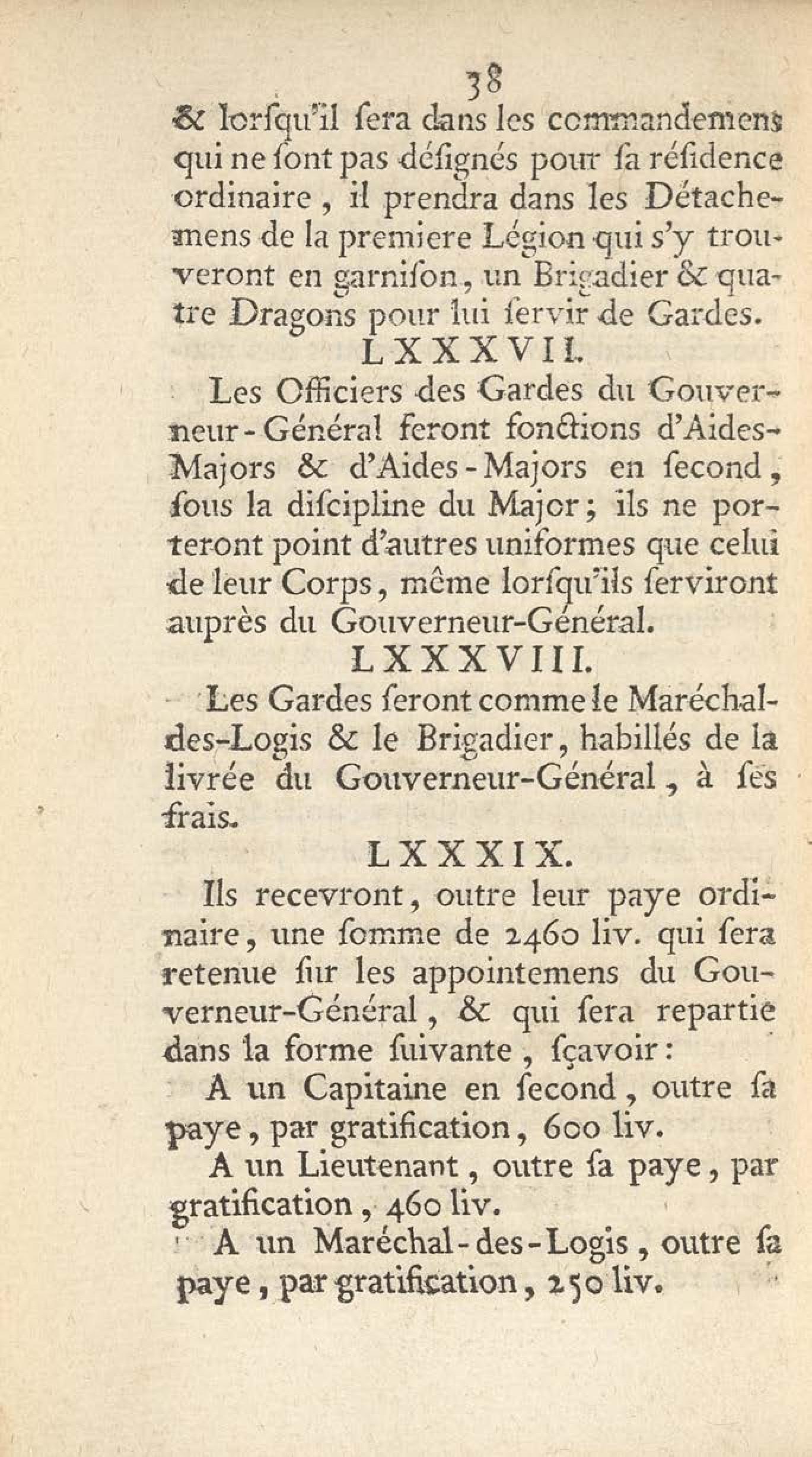 38

& lorſqu'il ſera dans les commandemens qui ne ſont pas déſignés pour ſa réſidence ordinaire, il prendra dans les Détachemens de la premiere Légion qui s'y trouveront en garniſon, un Brigadier & quatre Dragons pour lui ſervir de Gardes.

LXXXVII.

Les Officiers des Gardes du Gouverneur-Général feront fonctions d'Aides-Majors & d'Aides-Majors en ſecond, ſous la diſcipline du Major; ils ne porteront point d'autres uniformes que celui de leur Corps, même lorſqu'ils ſerviront auprès du Gouverneur-Général.

LXXXVIII.

Les Gardes ſeront comme le Maréchal-des-Logis & le Brigadier, habillés de la livrée du Gouverneur-Général, à ſes frais.

LXXXIX.

Ils recevront, outre leur paye ordinaire, une ſomme de 2460 liv. qui ſera retenue ſur les appointemens du Gouverneur-Général, & qui ſera repartie dans la forme ſuivante, ſçavoir:

A un Capitaine en ſecond, outre ſa paye, par gratification, 600 liv.

A un Lieutenant, outre ſa paye, par gratification, 460 liv.

A un Maréchal-des-Logis, outre ſa paye, par gratification, 250 liv.